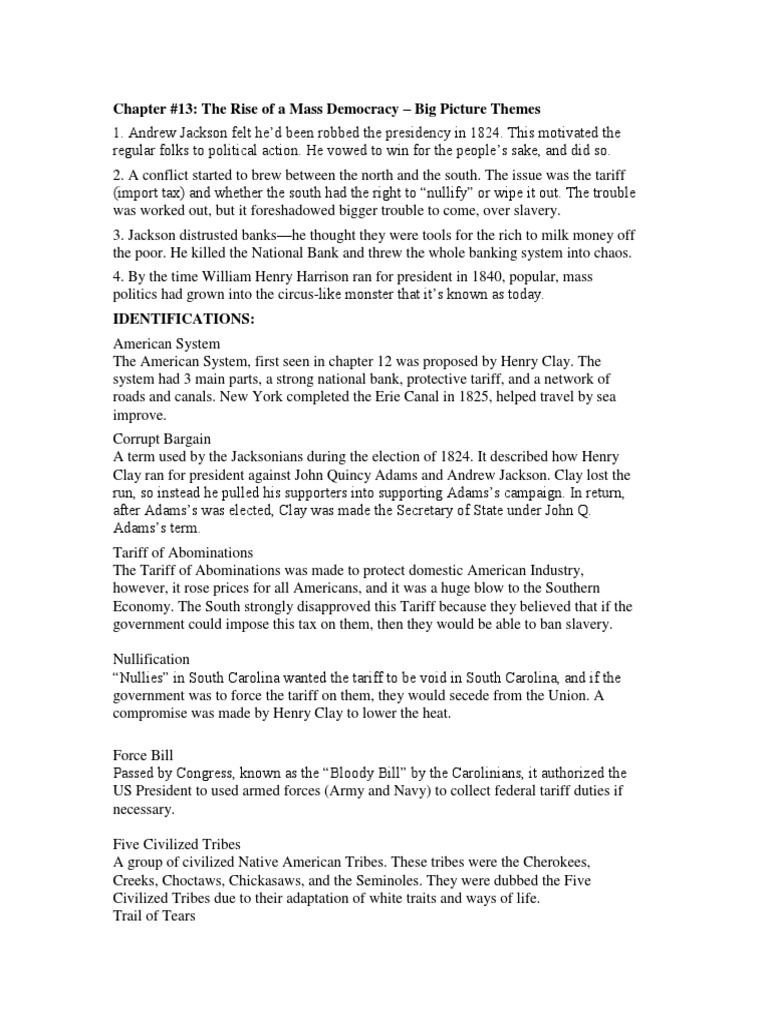 Chapter #13: The Rise of a Mass Democracy – Big Picture Themes

1. Andrew Jackson felt he'd been robbed the presidency in 1824. This motivated the regular folks to political action. He vowed to win for the people's sake, and did so.

2. A conflict started to brew between the north and the south. The issue was the tariff (import tax) and whether the south had the right to "nullify" or wipe it out. The trouble was worked out, but it foreshadowed bigger trouble to come, over slavery.

3. Jackson distrusted banks—he thought they were tools for the rich to milk money off the poor. He killed the National Bank and threw the whole banking system into chaos.

4. By the time William Henry Harrison ran for president in 1840, popular, mass politics had grown into the circus-like monster that it's known as today.

IDENTIFICATIONS:

American System
The American System, first seen in chapter 12 was proposed by Henry Clay. The system had 3 main parts, a strong national bank, protective tariff, and a network of roads and canals. New York completed the Erie Canal in 1825, helped travel by sea improve.

Corrupt Bargain
A term used by the Jacksonians during the election of 1824. It described how Henry Clay ran for president against John Quincy Adams and Andrew Jackson. Clay lost the run, so instead he pulled his supporters into supporting Adams's campaign. In return, after Adams's was elected, Clay was made the Secretary of State under John Q. Adams's term.

Tariff of Abominations
The Tariff of Abominations was made to protect domestic American Industry, however, it rose prices for all Americans, and it was a huge blow to the Southern Economy. The South strongly disapproved this Tariff because they believed that if the government could impose this tax on them, then they would be able to ban slavery.

Nullification
"Nullies" in South Carolina wanted the tariff to be void in South Carolina, and if the government was to force the tariff on them, they would secede from the Union. A compromise was made by Henry Clay to lower the heat.

Force Bill
Passed by Congress, known as the "Bloody Bill" by the Carolinians, it authorized the US President to used armed forces (Army and Navy) to collect federal tariff duties if necessary.

Five Civilized Tribes
A group of civilized Native American Tribes. These tribes were the Cherokees, Creeks, Choctaws, Chickasaws, and the Seminoles. They were dubbed the Five Civilized Tribes due to their adaptation of white traits and ways of life.
Trail of Tears